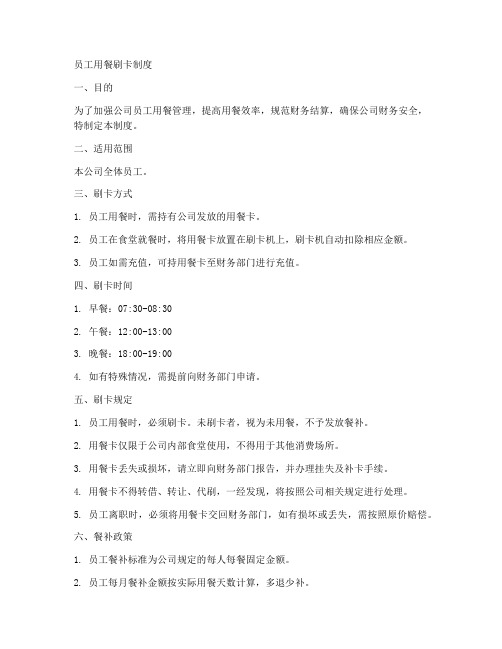 员工用餐刷卡制度

一、目的

为了加强公司员工用餐管理，提高用餐效率，规范财务结算，确保公司财务安全，特制定本制度。

二、适用范围

本公司全体员工。

三、刷卡方式

1. 员工用餐时，需持有公司发放的用餐卡。

2. 员工在食堂就餐时，将用餐卡放置在刷卡机上，刷卡机自动扣除相应金额。

3. 员工如需充值，可持用餐卡至财务部门进行充值。

四、刷卡时间

1. 早餐：07:30-08:30

2. 午餐：12:00-13:00

3. 晚餐：18:00-19:00

4. 如有特殊情况，需提前向财务部门申请。

五、刷卡规定

1. 员工用餐时，必须刷卡。未刷卡者，视为未用餐，不予发放餐补。

2. 用餐卡仅限于公司内部食堂使用，不得用于其他消费场所。

3. 用餐卡丢失或损坏，请立即向财务部门报告，并办理挂失及补卡手续。

4. 用餐卡不得转借、转让、代刷，一经发现，将按照公司相关规定进行处理。

5. 员工离职时，必须将用餐卡交回财务部门，如有损坏或丢失，需按照原价赔偿。

六、餐补政策

1. 员工餐补标准为公司规定的每人每餐固定金额。

2. 员工每月餐补金额按实际用餐天数计算，多退少补。